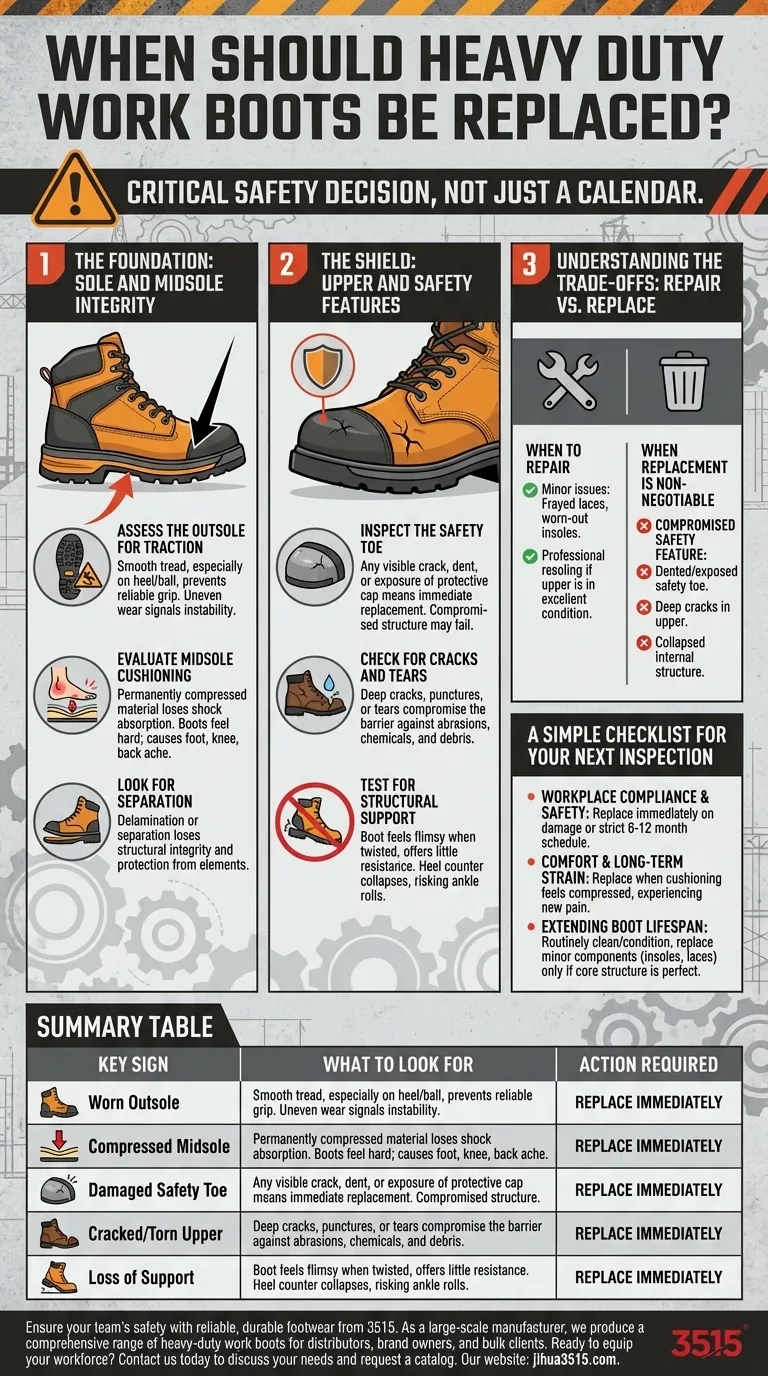 WHEN SHOULD HEAVY DUTY WORK BOOTS BE REPLACED?

CRITICAL SAFETY DECISION, NOT JUST A CALENDAR.

1 THE FOUNDATION: SOLE AND MIDSOLE INTEGRITY

ASSESS THE OUTSOLE FOR TRACTION
Smooth tread, especially on heel/ball, prevents reliable grip. Uneven wear signals instability.

EVALUATE MIDSOLE CUSHIONING
Permanently compressed material loses shock absorption. Boots feel hard; causes foot, knee, back ache.

LOOK FOR SEPARATION
Delamination or separation loses structural integrity and protection from elements.

2 THE SHIELD: UPPER AND SAFETY FEATURES

INSPECT THE SAFETY TOE
Any visible crack, dent, or exposure of protective cap means immediate replacement. Compromised structure may fail.

CHECK FOR CRACKS AND TEARS
Deep cracks, punctures, or tears compromise the barrier against abrasions, chemicals, and debris.

TEST FOR STRUCTURAL SUPPORT
Boot feels flimsy when twisted, offers little resistance. Heel counter collapses, risking ankle rolls.

3 UNDERSTANDING THE TRADE-OFFS: REPAIR VS. REPLACE

WHEN TO REPAIR
Minor issues: Frayed laces, worn-out insoles.
Professional resoling if upper is in excellent condition.

WHEN REPLACEMENT IS NON-NEGOTIABLE
COMPROMISED SAFETY FEATURE:
Dented/exposed safety toe.
Deep cracks in upper.
Collapsed internal structure.

A SIMPLE CHECKLIST FOR YOUR NEXT INSPECTION
WORKPLACE COMPLIANCE & SAFETY: Replace immediately on damage or strict 6-12 month schedule.
COMFORT & LONG-TERM STRAIN: Replace when cushioning feels compressed, experiencing new pain.
EXTENDING BOOT LIFESPAN: Routinely clean/condition, replace minor components (insoles, laces) only if core structure is perfect.

SUMMARY TABLE

| KEY SIGN | WHAT TO LOOK FOR | ACTION REQUIRED |
|---|---|---|
| Worn Outsole | Smooth tread, especially on heel/ball, prevents reliable grip. Uneven wear signals instability. | REPLACE IMMEDIATELY |
| Compressed Midsole | Permanently compressed material loses shock absorption. Boots feel hard; causes foot, knee, back ache. | REPLACE IMMEDIATELY |
| Damaged Safety Toe | Any visible crack, dent, or exposure of protective cap means immediate replacement. Compromised structure. | REPLACE IMMEDIATELY |
| Cracked/Torn Upper | Deep cracks, punctures, or tears compromise the barrier against abrasions, chemicals, and debris. | REPLACE IMMEDIATELY |
| Loss of Support | Boot feels flimsy when twisted, offers little resistance. Heel counter collapses, risking ankle rolls. | REPLACE IMMEDIATELY |

Ensure your team's safety with reliable, durable footwear from 3515. As a large-scale manufacturer, we produce a comprehensive range of heavy-duty work boots for distributors, brand owners, and bulk clients. Ready to equip your workforce? Contact us today to discuss your needs and request a catalog. Our website: jihua3515.com.

3515